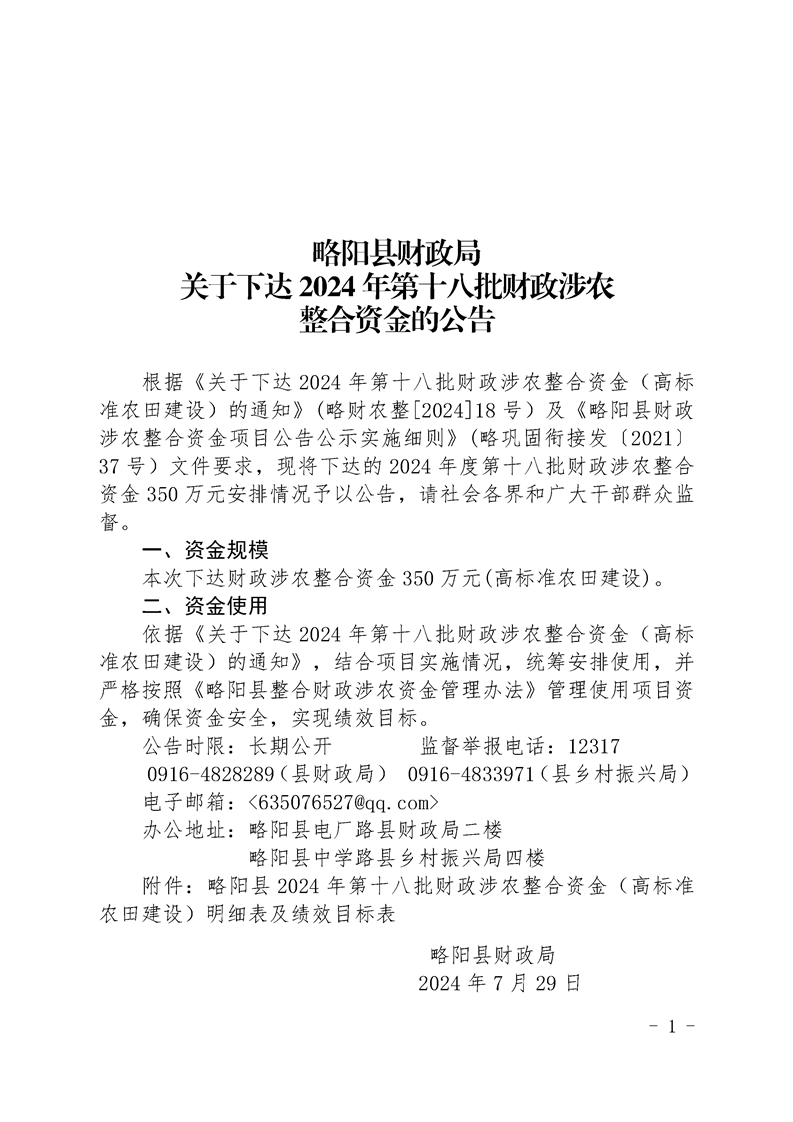 略阳县财政局
关于下达2024年第十八批财政涉农
整合资金的公告

根据《关于下达2024年第十八批财政涉农整合资金（高标准农田建设）的通知》（略财农整[2024]18号）及《略阳县财政涉农整合资金项目公告公示实施细则》（略巩固衔接发〔2021〕37号）文件要求，现将下达的2024年度第十八批财政涉农整合资金350万元安排情况予以公告，请社会各界和广大干部群众监督。

一、资金规模

本次下达财政涉农整合资金350万元(高标准农田建设)。

二、资金使用

依据《关于下达2024年第十八批财政涉农整合资金（高标准农田建设）的通知》，结合项目实施情况，统筹安排使用，并严格按照《略阳县整合财政涉农资金管理办法》管理使用项目资金，确保资金安全，实现绩效目标。

公告时限：长期公开 监督举报电话：12317

0916-4828289（县财政局） 0916-4833971（县乡村振兴局）

电子邮箱：<635076527@qq.com>

办公地址：略阳县电厂路县财政局二楼

略阳县中学路县乡村振兴局四楼

附件：略阳县2024年第十八批财政涉农整合资金（高标准农田建设）明细表及绩效目标表

略阳县财政局

2024年7月29日

- 1 -